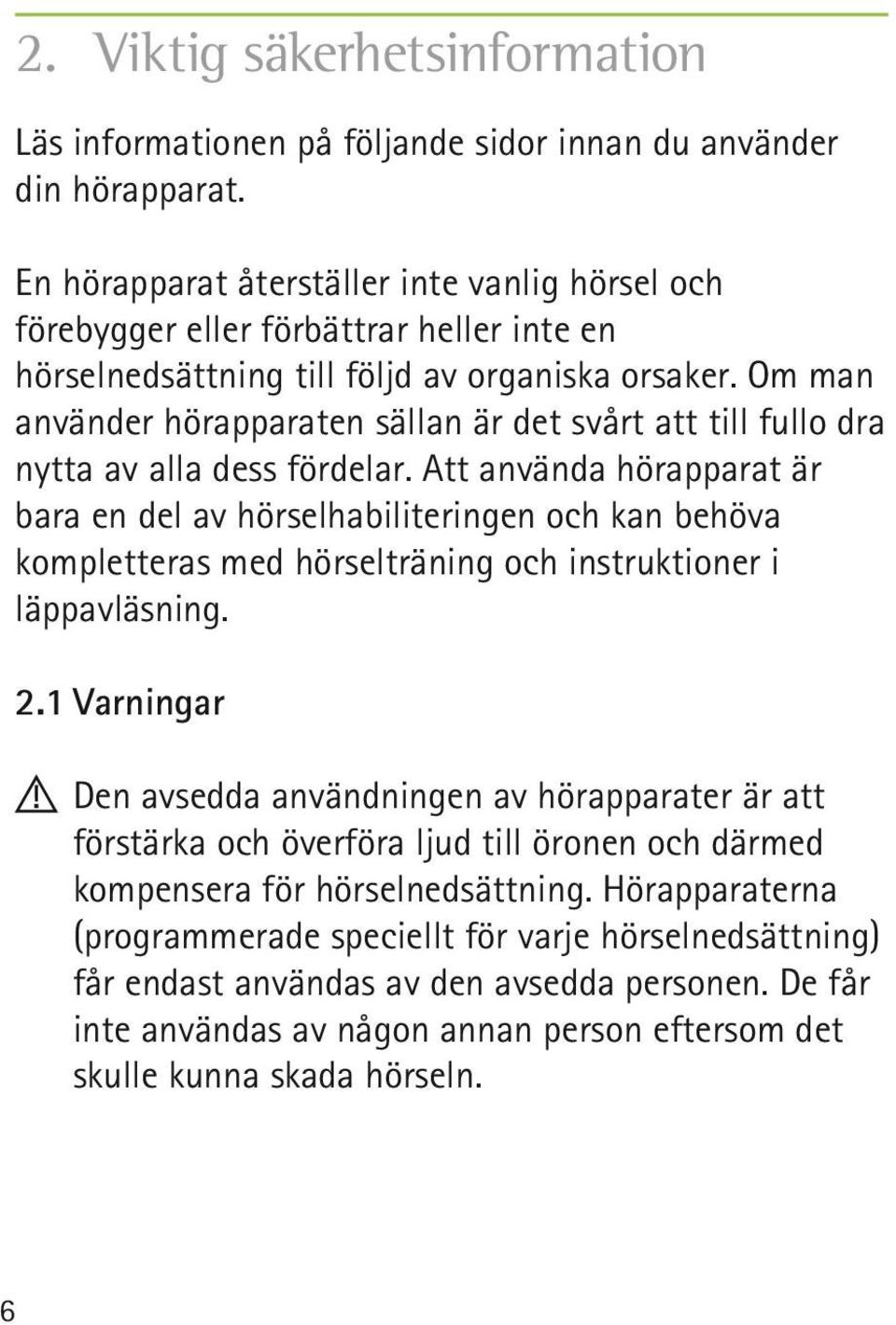 2. Viktig säkerhetsinformation

Läs informationen på följande sidor innan du använder din hörapparat.

En hörapparat återställer inte vanlig hörsel och förebygger eller förbättrar heller inte en hörselnedsättning till följd av organiska orsaker. Om man använder hörapparaten sällan är det svårt att till fullo dra nytta av alla dess fördelar. Att använda hörapparat är bara en del av hörselhabiliteringen och kan behöva kompletteras med hörselträning och instruktioner i läppavläsning.

2.1 Varningar

Den avsedda användningen av hörapparater är att förstärka och överföra ljud till öronen och därmed kompensera för hörselnedsättning. Hörapparaterna (programmerade speciellt för varje hörselnedsättning) får endast användas av den avsedda personen. De får inte användas av någon annan person eftersom det skulle kunna skada hörseln.

6